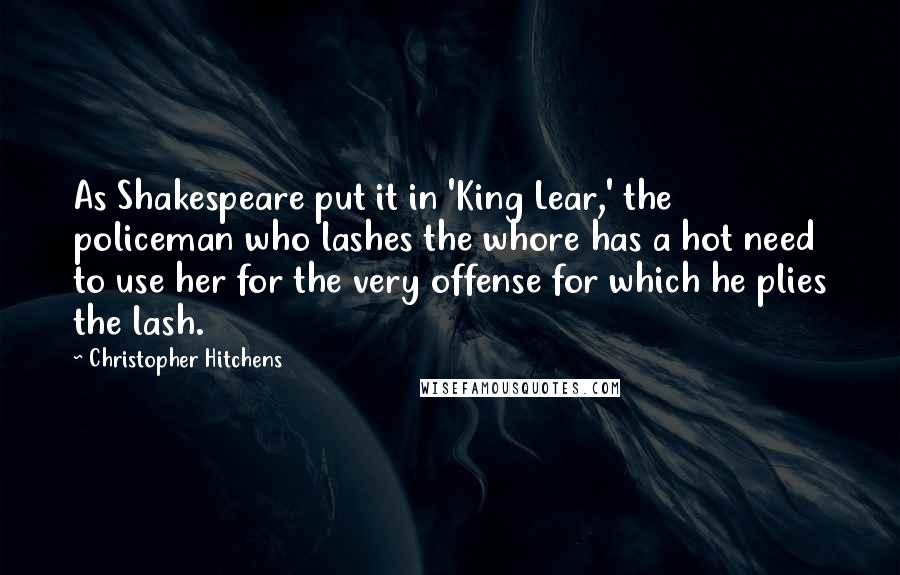 As Shakespeare put it in 'King Lear,' the policeman who lashes the whore has a hot need to use her for the very offense for which he plies the lash.

~ Christopher Hitchens

WISEFAMOUSQUOTES.COM